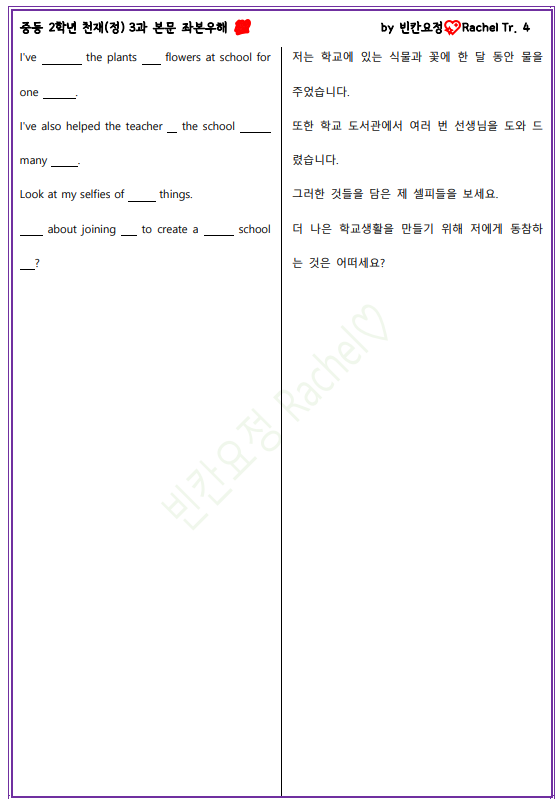 중등 2학년 천재(정) 3과 본문 좌본우해

by 빈칸요정 Rachel Tr. 4

I've ____ the plants ____ flowers at school for one ____.

I've also helped the teacher ____ the school ____ many ____.

Look at my selfies of ____ things.

____ about joining ____ to create a ____ school ____?

저는 학교에 있는 식물과 꽃에 한 달 동안 물을 주었습니다.

또한 학교 도서관에서 여러 번 선생님을 도와 드렸습니다.

그러한 것들을 담은 제 셀피들을 보세요.

더 나은 학교생활을 만들기 위해 저에게 동참하는 것은 어떠세요?

빈칸요정 Rachel♡